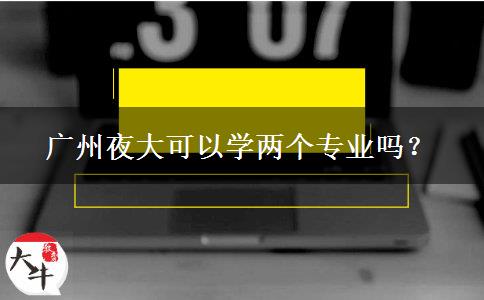 .3 07

广州夜大可以学两个专业吗？

大牛